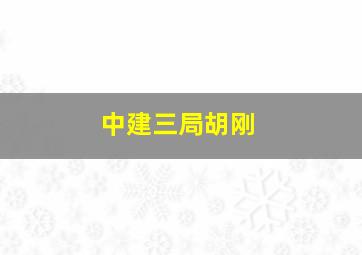 中建三局胡刚